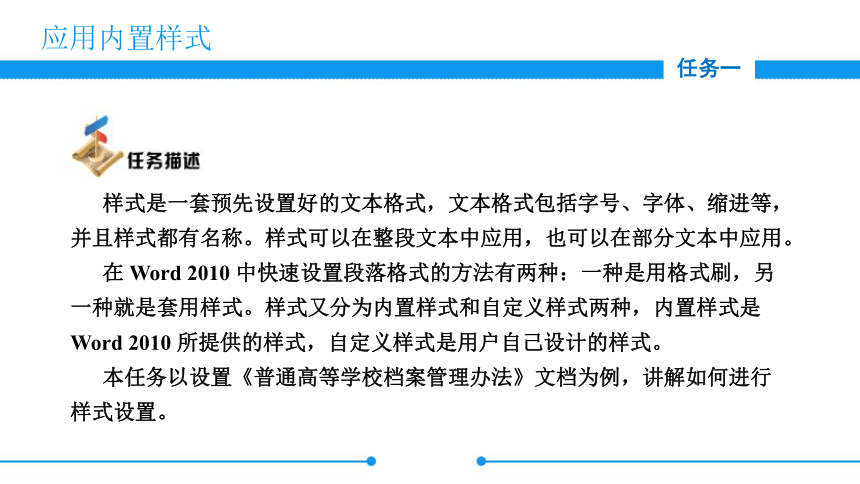 应用内置样式

任务一

任务描述

样式是一套预先设置好的文本格式，文本格式包括字号、字体、缩进等，并且样式都有名称。样式可以在整段文本中应用，也可以在部分文本中应用。

在 Word 2010 中快速设置段落格式的方法有两种：一种是用格式刷，另一种就是套用样式。样式又分为内置样式和自定义样式两种，内置样式是 Word 2010 所提供的样式，自定义样式是用户自己设计的样式。

本任务以设置《普通高等学校档案管理办法》文档为例，讲解如何进行样式设置。